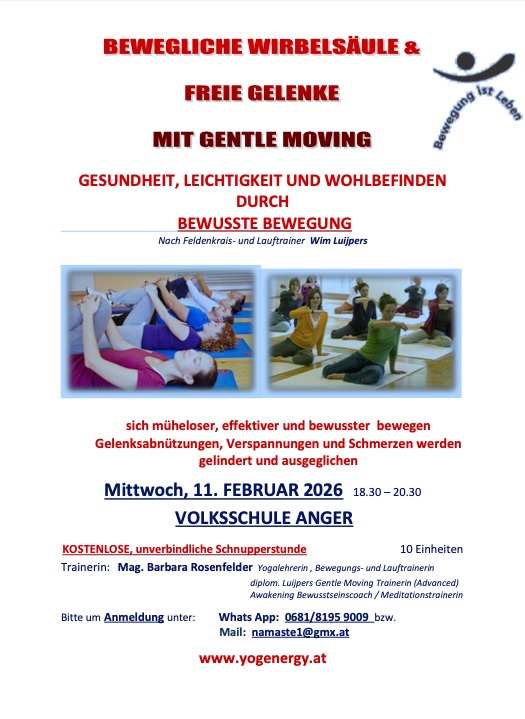 BEWEGLICHE WIRBELSÄULE &

FREIE GELENKE

MIT GENTLE MOVING

Bewegung ist Leben

GESUNDHEIT, LEICHTIGKEIT UND WOHLBEFINDEN DURCH
BEWUSSTE BEWEGUNG

Nach Feldenkrais- und Lauftrainer Wim Luijpers

sich müheloser, effektiver und bewusster bewegen
Gelenksabnützungen, Verspannungen und Schmerzen werden gelindert und ausgeglichen

Mittwoch, 11. FEBRUAR 2026 18.30 – 20.30

VOLKSSCHULE ANGER

KOSTENLOSE, unverbindliche Schnupperstunde 10 Einheiten

Trainerin: Mag. Barbara Rosenfelder Yogalehrerin , Bewegungs- und Lauftrainerin
diplom. Luijpers Gentle Moving Trainerin (Advanced)
Awakening Bewusstseinscoach / Meditationstrainerin

Bitte um Anmeldung unter: Whats App: 0681/8195 9009 bzw.
Mail: namaste1@gmx.at

www.yogenergy.at